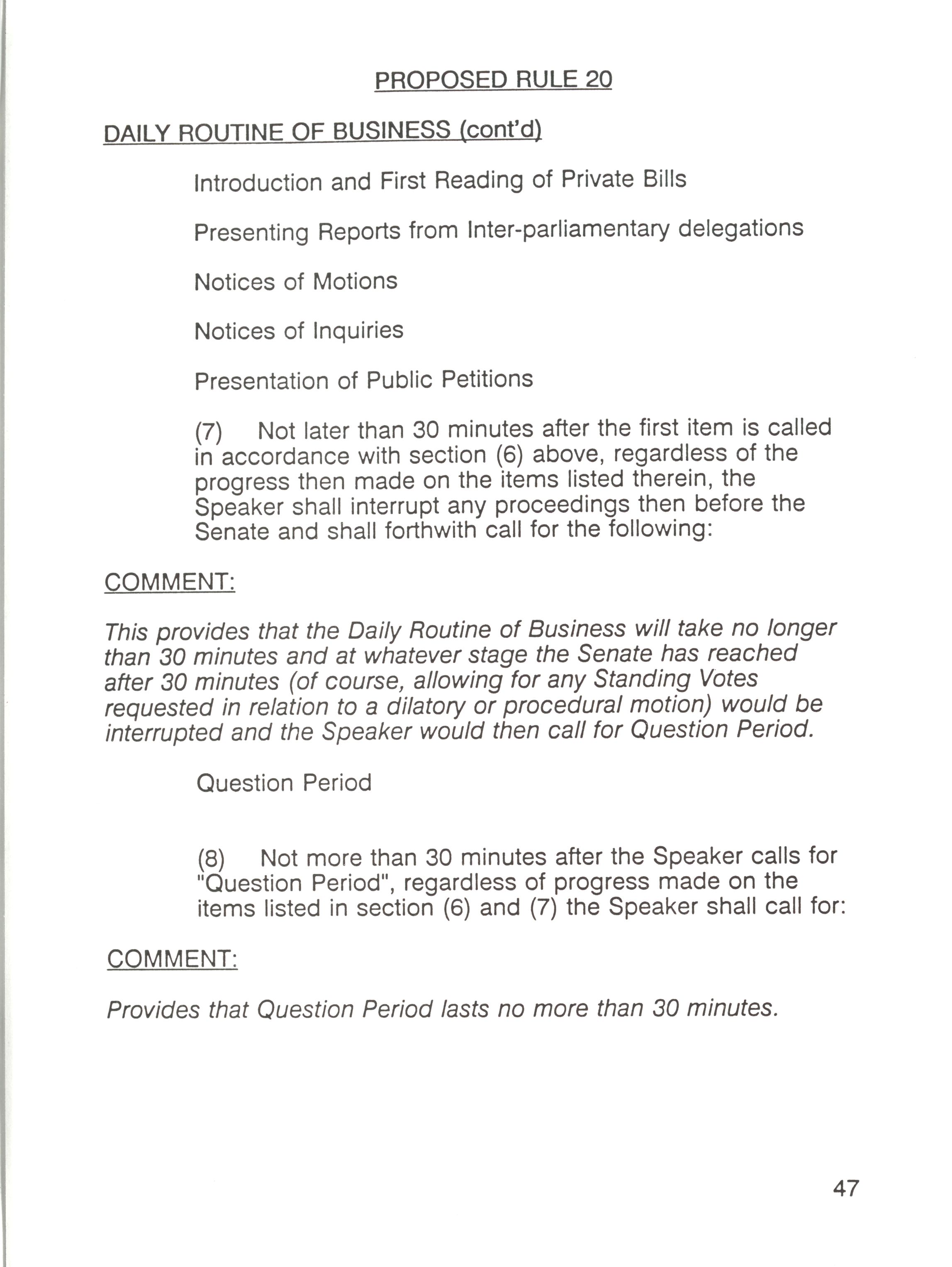 PROPOSED RULE 20

DAILY ROUTINE OF BUSINESS (cont'd)

Introduction and First Reading of Private Bills

Presenting Reports from Inter-parliamentary delegations

Notices of Motions

Notices of Inquiries

Presentation of Public Petitions

(7) Not later than 30 minutes after the first item is called in accordance with section (6) above, regardless of the progress then made on the items listed therein, the Speaker shall interrupt any proceedings then before the Senate and shall forthwith call for the following:

COMMENT:

This provides that the Daily Routine of Business will take no longer than 30 minutes and at whatever stage the Senate has reached after 30 minutes (of course, allowing for any Standing Votes requested in relation to a dilatory or procedural motion) would be interrupted and the Speaker would then call for Question Period.

Question Period

(8) Not more than 30 minutes after the Speaker calls for "Question Period", regardless of progress made on the items listed in section (6) and (7) the Speaker shall call for:

COMMENT:

Provides that Question Period lasts no more than 30 minutes.

47